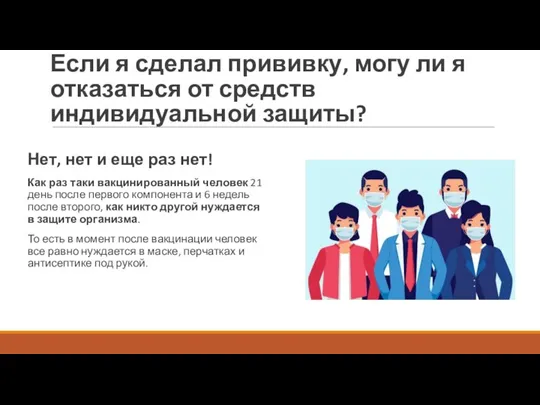 Если я сделал прививку, могу ли я отказаться от средств индивидуальной защиты?

Нет, нет и еще раз нет!

Как раз таки вакцинированный человек 21 день после первого компонента и 6 недель после второго, как никто другой нуждается в защите организма.

То есть в момент после вакцинации человек все равно нуждается в маске, перчатках и антисептике под рукой.